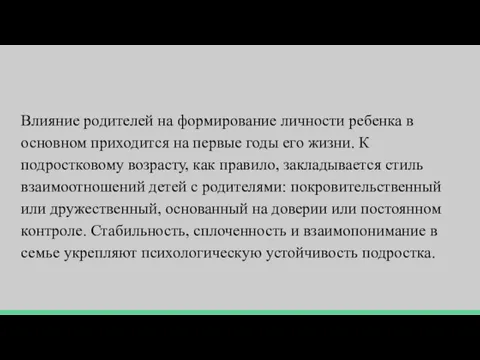 Влияние родителей на формирование личности ребенка в основном приходится на первые годы его жизни. К подростковому возрасту, как правило, закладывается стиль взаимоотношений детей с родителями: покровительственный или дружественный, основанный на доверии или постоянном контроле. Стабильность, сплоченность и взаимопонимание в семье укрепляют психологическую устойчивость подростка.